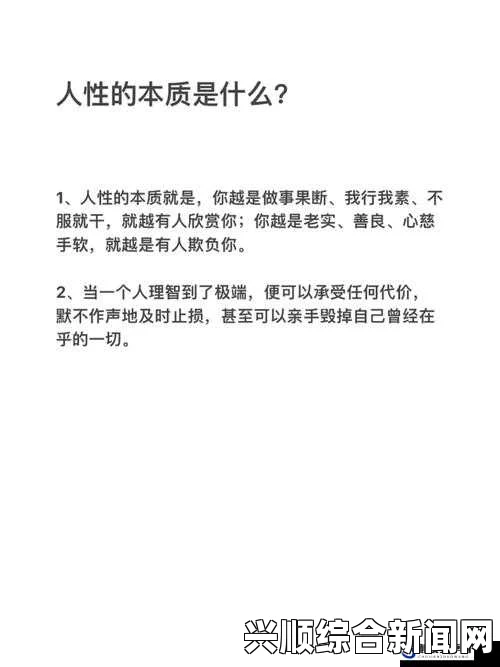 人性的本质是什么?

1、人性的本质就是，你越是做事果断、我行我素、不服就干，就越有人欣赏你；你越是老实、善良、心慈手软，就越是有人欺负你。

2、当一个人理智到了极端，便可以承受任何代价，默不作声地及时止损，甚至可以亲手毁掉自己曾经在乎的一切。

兴顺综合新闻网